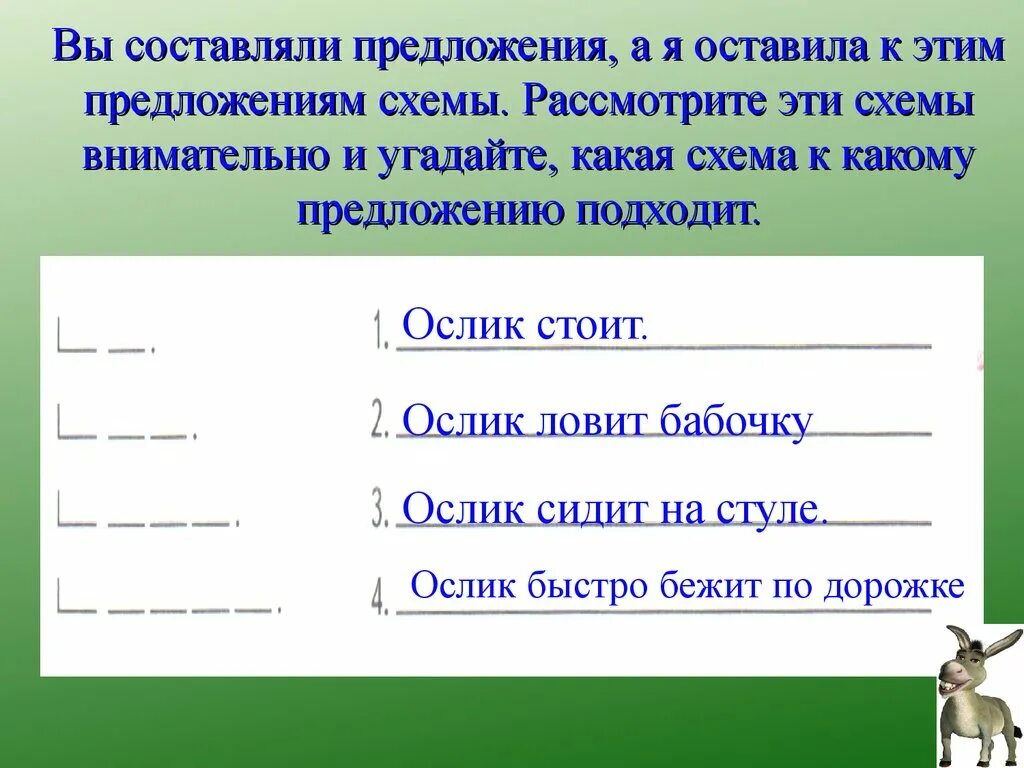 Вы составляли предложения, а я оставила к этим предложениям схемы. Рассмотрите эти схемы внимательно и угадайте, какая схема к какому предложению подходит.

1. Ослик стоит.

2. Ослик ловит бабочку

3. Ослик сидит на стуле.

4. Ослик быстро бежит по дорожке